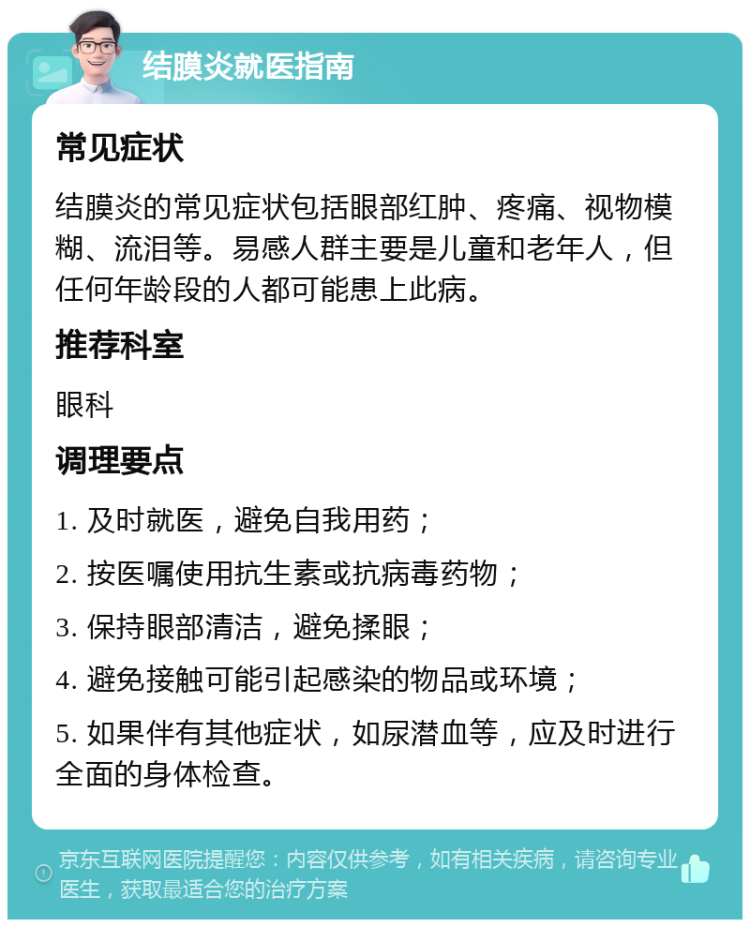 结膜炎就医指南

常见症状

结膜炎的常见症状包括眼部红肿、疼痛、视物模糊、流泪等。易感人群主要是儿童和老年人，但任何年龄段的人都可能患上此病。

推荐科室

眼科

调理要点

1. 及时就医，避免自我用药；

2. 按医嘱使用抗生素或抗病毒药物；

3. 保持眼部清洁，避免揉眼；

4. 避免接触可能引起感染的物品或环境；

5. 如果伴有其他症状，如尿潜血等，应及时进行全面的身体检查。

京东互联网医院提醒您：内容仅供参考，如有相关疾病，请咨询专业医生，获取最适合您的治疗方案